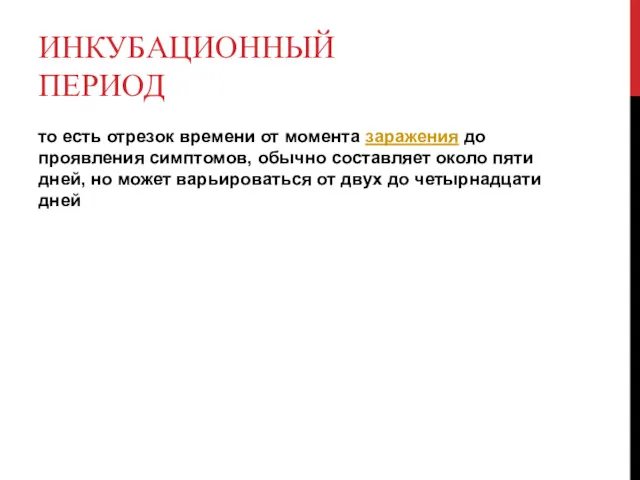 ИНКУБАЦИОННЫЙ ПЕРИОД

то есть отрезок времени от момента заражения до проявления симптомов, обычно составляет около пяти дней, но может варьироваться от двух до четырнадцати дней